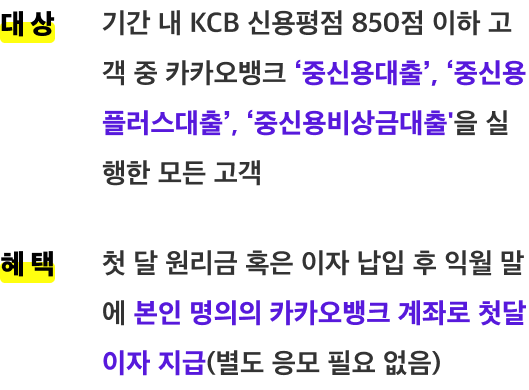 대 상
기간 내 KCB 신용평점 850점 이하 고객 중 카카오뱅크 ‘중신용대출’, ‘중신용플러스대출’, ‘중신용비상금대출'을 실행한 모든 고객

혜 택
첫 달 원리금 혹은 이자 납입 후 익월 말에 본인 명의의 카카오뱅크 계좌로 첫달 이자 지급(별도 응모 필요 없음)